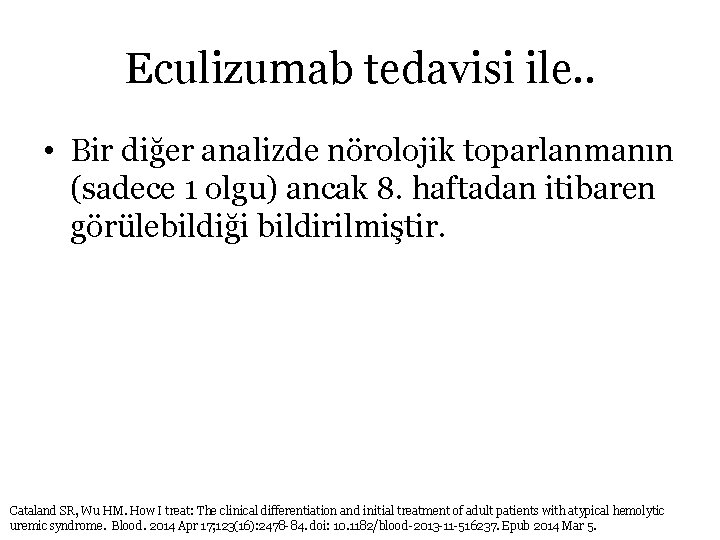 Eculizumab tedavisi ile..

• Bir diğer analizde nörolojik toparlanmanın (sadece 1 olgu) ancak 8. haftadan itibaren görülebildiği bildirilmiştir.

Cataland SR, Wu HM. How I treat: The clinical differentiation and initial treatment of adult patients with atypical hemolytic uremic syndrome. Blood. 2014 Apr 17;123(16):2478-84. doi: 10.1182/blood-2013-11-516237. Epub 2014 Mar 5.